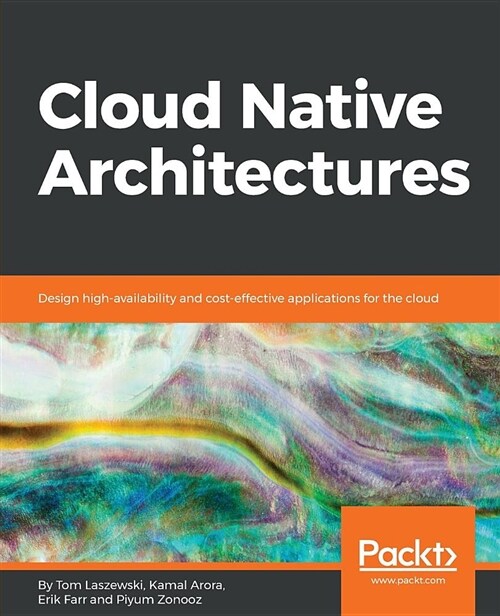 Cloud Native Architectures

Design high-availability and cost-effective applications for the cloud

Packt>
www.packt.com

By Tom Laszewski, Kamal Arora, Erik Farr and Piyum Zonooz